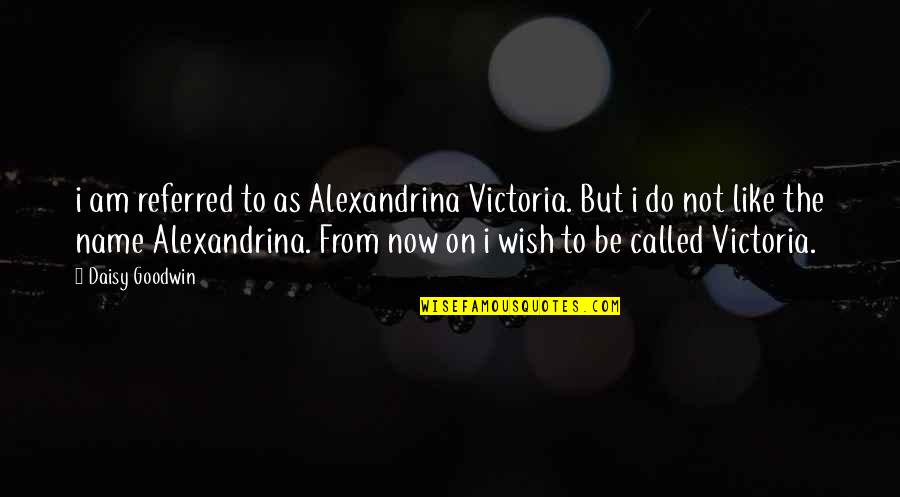 i am referred to as Alexandrina Victoria. But i do not like the name Alexandrina. From now on i wish to be called Victoria.

Daisy Goodwin

WISEFAMOUSQUOTES.COM